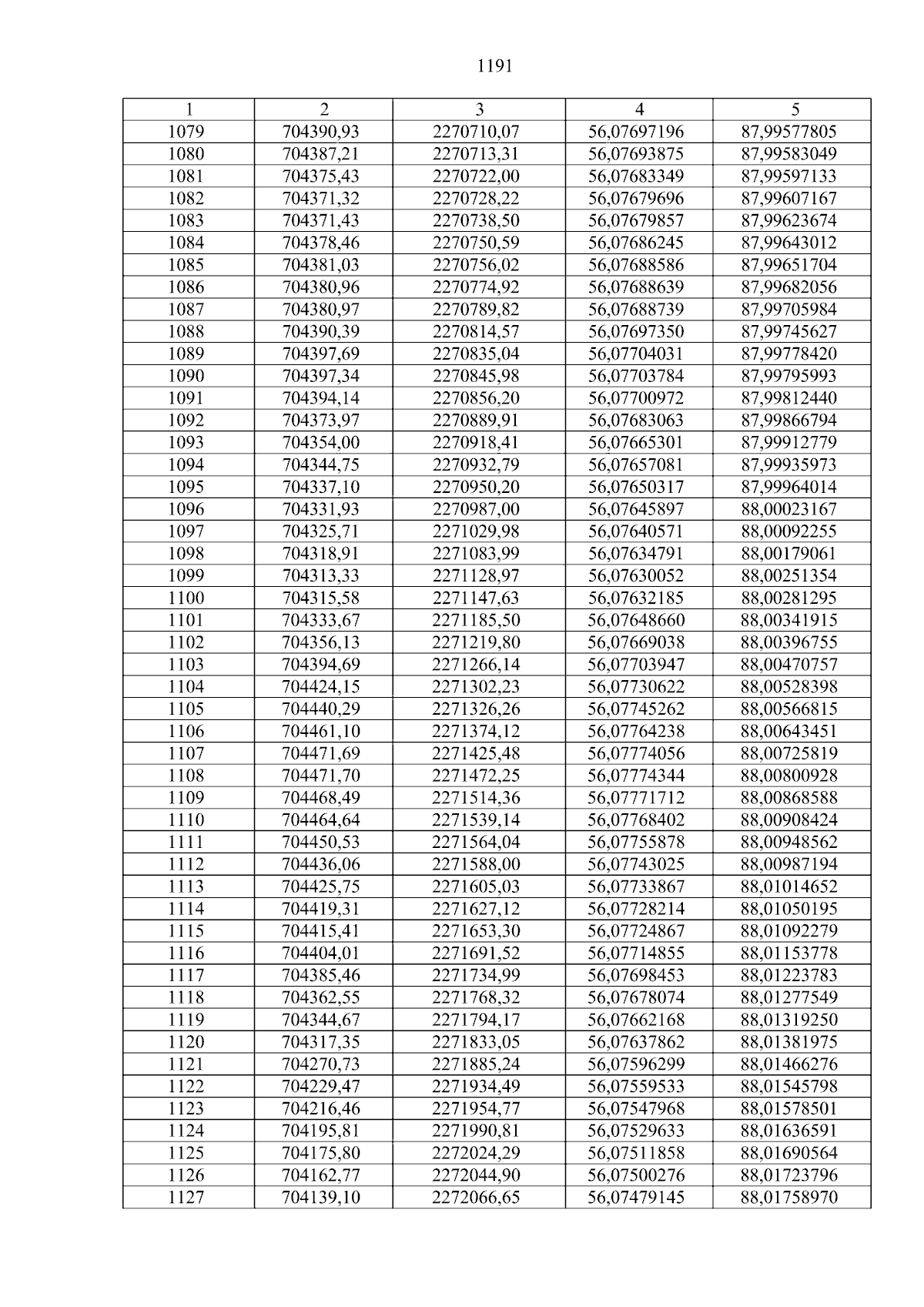 1191

| 1 | 2 | 3 | 4 | 5 |
|---|---|---|---|---|
| 1079 | 704390,93 | 2270710,07 | 56,07697196 | 87,99577805 |
| 1080 | 704387,21 | 2270713,31 | 56,07693875 | 87,99583049 |
| 1081 | 704375,43 | 2270722,00 | 56,07683349 | 87,99597133 |
| 1082 | 704371,32 | 2270728,22 | 56,07679696 | 87,99607167 |
| 1083 | 704371,43 | 2270738,50 | 56,07679857 | 87,99623674 |
| 1084 | 704378,46 | 2270750,59 | 56,07686245 | 87,99643012 |
| 1085 | 704381,03 | 2270756,02 | 56,07688586 | 87,99651704 |
| 1086 | 704380,96 | 2270774,92 | 56,07688639 | 87,99682056 |
| 1087 | 704380,97 | 2270789,82 | 56,07688739 | 87,99705984 |
| 1088 | 704390,39 | 2270814,57 | 56,07697350 | 87,99745627 |
| 1089 | 704397,69 | 2270835,04 | 56,07704031 | 87,99778420 |
| 1090 | 704397,34 | 2270845,98 | 56,07703784 | 87,99795993 |
| 1091 | 704394,14 | 2270856,20 | 56,07700972 | 87,99812440 |
| 1092 | 704373,97 | 2270889,91 | 56,07683063 | 87,99866794 |
| 1093 | 704354,00 | 2270918,41 | 56,07665301 | 87,99912779 |
| 1094 | 704344,75 | 2270932,79 | 56,07657081 | 87,99935973 |
| 1095 | 704337,10 | 2270950,20 | 56,07650317 | 87,99964014 |
| 1096 | 704331,93 | 2270987,00 | 56,07645897 | 88,00023167 |
| 1097 | 704325,71 | 2271029,98 | 56,07640571 | 88,00092255 |
| 1098 | 704318,91 | 2271083,99 | 56,07634791 | 88,00179061 |
| 1099 | 704313,33 | 2271128,97 | 56,07630052 | 88,00251354 |
| 1100 | 704315,58 | 2271147,63 | 56,07632185 | 88,00281295 |
| 1101 | 704333,67 | 2271185,50 | 56,07648660 | 88,00341915 |
| 1102 | 704356,13 | 2271219,80 | 56,07669038 | 88,00396755 |
| 1103 | 704394,69 | 2271266,14 | 56,07703947 | 88,00470757 |
| 1104 | 704424,15 | 2271302,23 | 56,07730622 | 88,00528398 |
| 1105 | 704440,29 | 2271326,26 | 56,07745262 | 88,00566815 |
| 1106 | 704461,10 | 2271374,12 | 56,07764238 | 88,00643451 |
| 1107 | 704471,69 | 2271425,48 | 56,07774056 | 88,00725819 |
| 1108 | 704471,70 | 2271472,25 | 56,07774344 | 88,00800928 |
| 1109 | 704468,49 | 2271514,36 | 56,07771712 | 88,00868588 |
| 1110 | 704464,64 | 2271539,14 | 56,07768402 | 88,00908424 |
| 1111 | 704450,53 | 2271564,04 | 56,07755878 | 88,00948562 |
| 1112 | 704436,06 | 2271588,00 | 56,07743025 | 88,00987194 |
| 1113 | 704425,75 | 2271605,03 | 56,07733867 | 88,01014652 |
| 1114 | 704419,31 | 2271627,12 | 56,07728214 | 88,01050195 |
| 1115 | 704415,41 | 2271653,30 | 56,07724867 | 88,01092279 |
| 1116 | 704404,01 | 2271691,52 | 56,07714855 | 88,01153778 |
| 1117 | 704385,46 | 2271734,99 | 56,07698453 | 88,01223783 |
| 1118 | 704362,55 | 2271768,32 | 56,07678074 | 88,01277549 |
| 1119 | 704344,67 | 2271794,17 | 56,07662168 | 88,01319250 |
| 1120 | 704317,35 | 2271833,05 | 56,07637862 | 88,01381975 |
| 1121 | 704270,73 | 2271885,24 | 56,07596299 | 88,01466276 |
| 1122 | 704229,47 | 2271934,49 | 56,07559533 | 88,01545798 |
| 1123 | 704216,46 | 2271954,77 | 56,07547968 | 88,01578501 |
| 1124 | 704195,81 | 2271990,81 | 56,07529633 | 88,01636591 |
| 1125 | 704175,80 | 2272024,29 | 56,07511858 | 88,01690564 |
| 1126 | 704162,77 | 2272044,90 | 56,07500276 | 88,01723796 |
| 1127 | 704139,10 | 2272066,65 | 56,07479145 | 88,01758970 |